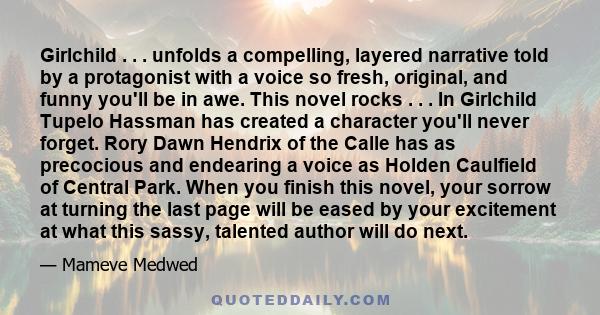 Girlchild . . . unfolds a compelling, layered narrative told by a protagonist with a voice so fresh, original, and funny you'll be in awe. This novel rocks . . . In Girlchild Tupelo Hassman has created a character you'll never forget. Rory Dawn Hendrix of the Calle has as precocious and endearing a voice as Holden Caulfield of Central Park. When you finish this novel, your sorrow at turning the last page will be eased by your excitement at what this sassy, talented author will do next.

— Mameve Medwed

QUOTEDDAILY.COM